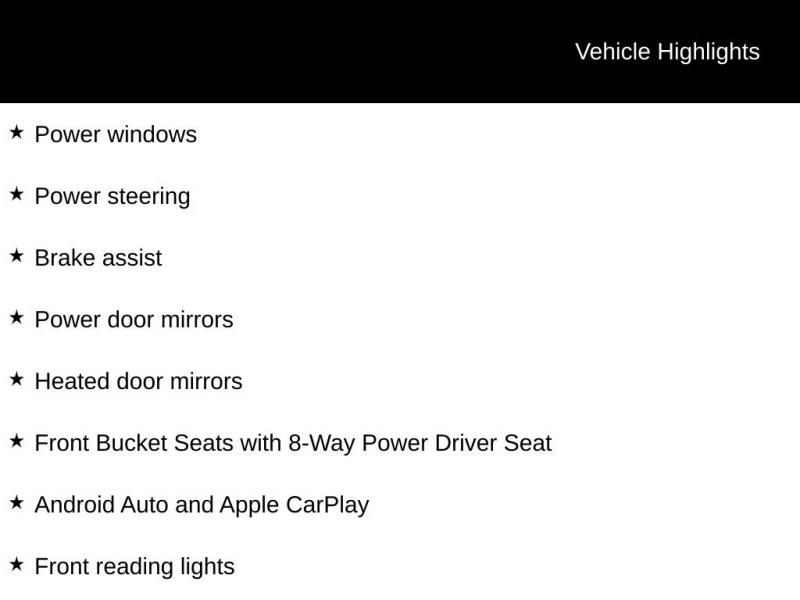 Vehicle Highlights

★ Power windows

★ Power steering

★ Brake assist

★ Power door mirrors

★ Heated door mirrors

★ Front Bucket Seats with 8-Way Power Driver Seat

★ Android Auto and Apple CarPlay

★ Front reading lights